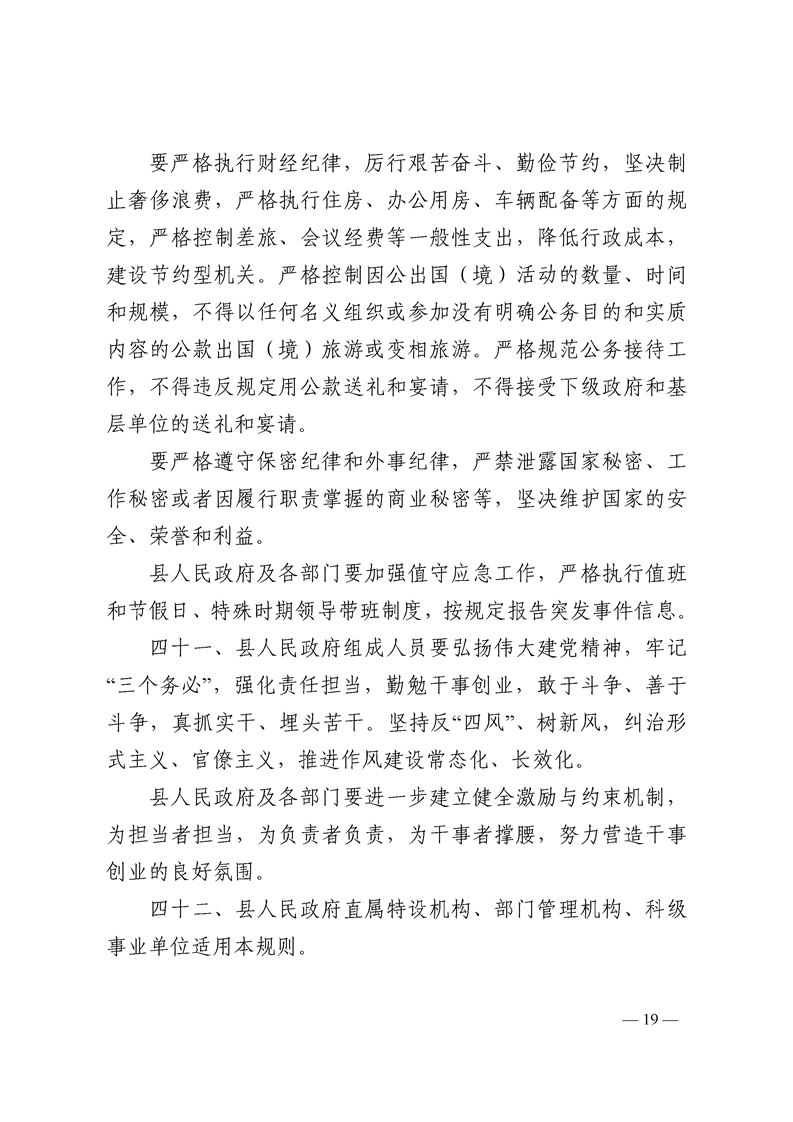 要严格执行财经纪律，厉行艰苦奋斗、勤俭节约，坚决制止奢侈浪费，严格执行住房、办公用房、车辆配备等方面的规定，严格控制差旅、会议经费等一般性支出，降低行政成本，建设节约型机关。严格控制因公出国（境）活动的数量、时间和规模，不得以任何名义组织或参加没有明确公务目的和实质内容的公款出国（境）旅游或变相旅游。严格规范公务接待工作，不得违反规定用公款送礼和宴请，不得接受下级政府和基层单位的送礼和宴请。

要严格遵守保密纪律和外事纪律，严禁泄露国家秘密、工作秘密或者因履行职责掌握的商业秘密等，坚决维护国家的安全、荣誉和利益。

县人民政府及各部门要加强值守应急工作，严格执行值班和节假日、特殊时期领导带班制度，按规定报告突发事件信息。

四十一、县人民政府组成人员要弘扬伟大建党精神，牢记“三个务必”，强化责任担当，勤勉干事创业，敢于斗争、善于斗争，真抓实干、埋头苦干。坚持反“四风”、树新风，纠治形式主义、官僚主义，推进作风建设常态化、长效化。

县人民政府及各部门要进一步建立健全激励与约束机制，为担当者担当，为负责者负责，为干事者撑腰，努力营造干事创业的良好氛围。

四十二、县人民政府直属特设机构、部门管理机构、科级事业单位适用本规则。

— 19 —